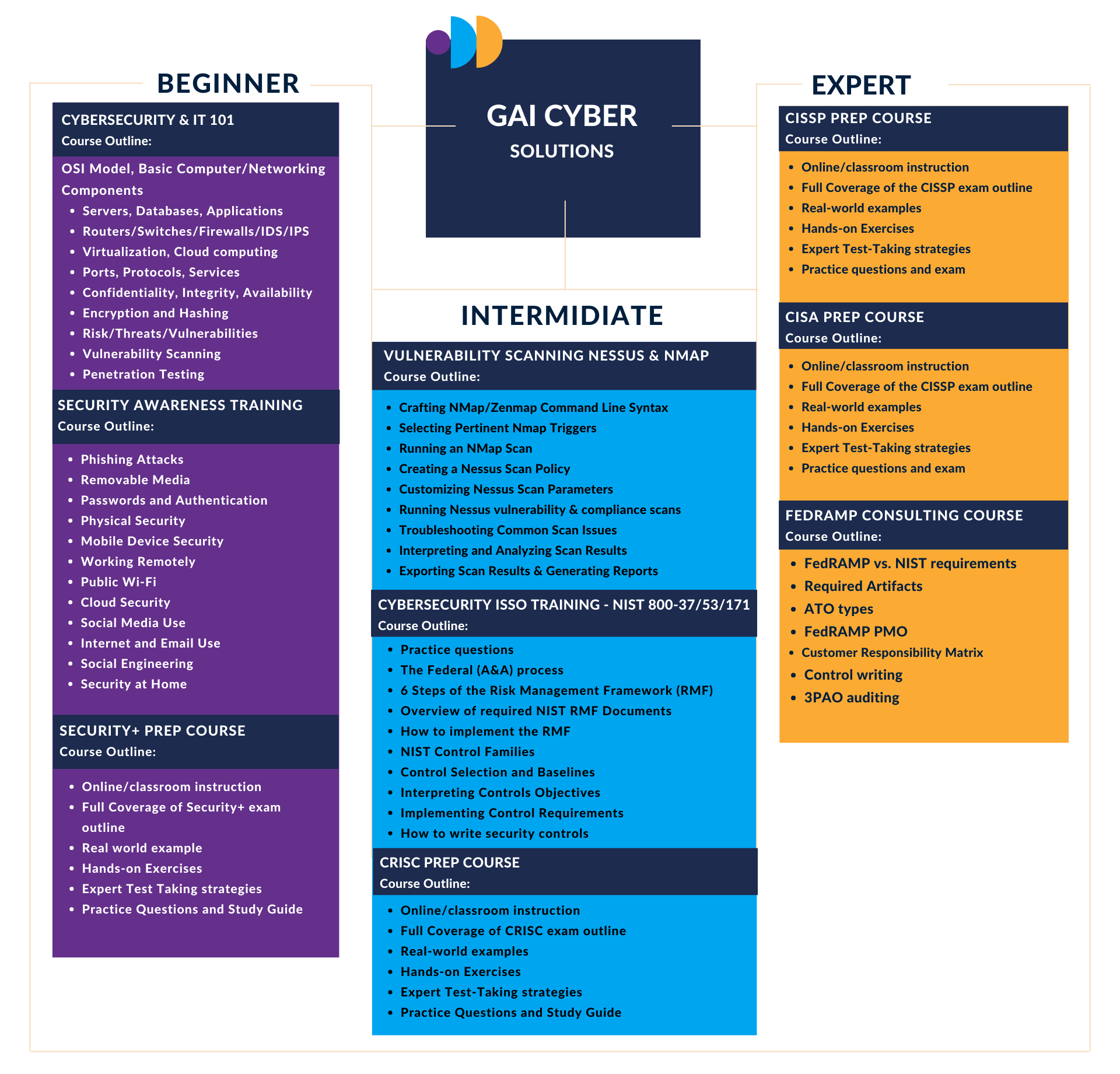 GAI CYBER
SOLUTIONS

BEGINNER

CYBERSECURITY & IT 101
Course Outline:

OSI Model, Basic Computer/Networking Components
- Servers, Databases, Applications
- Routers/Switches/Firewalls/IDS/IPS
- Virtualization, Cloud computing
- Ports, Protocols, Services
- Confidentiality, Integrity, Availability
- Encryption and Hashing
- Risk/Threats/Vulnerabilities
- Vulnerability Scanning
- Penetration Testing

SECURITY AWARENESS TRAINING
Course Outline:

- Phishing Attacks
- Removable Media
- Passwords and Authentication
- Physical Security
- Mobile Device Security
- Working Remotely
- Public Wi-Fi
- Cloud Security
- Social Media Use
- Internet and Email Use
- Social Engineering
- Security at Home

SECURITY+ PREP COURSE
Course Outline:

- Online/classroom instruction
- Full Coverage of Security+ exam outline
- Real world example
- Hands-on Exercises
- Expert Test Taking strategies
- Practice Questions and Study Guide

INTERMIDIATE

VULNERABILITY SCANNING NESSUS & NMAP
Course Outline:

- Crafting NMap/Zenmap Command Line Syntax
- Selecting Pertinent Nmap Triggers
- Running an NMap Scan
- Creating a Nessus Scan Policy
- Customizing Nessus Scan Parameters
- Running Nessus vulnerability & compliance scans
- Troubleshooting Common Scan Issues
- Interpreting and Analyzing Scan Results
- Exporting Scan Results & Generating Reports

CYBERSECURITY ISSO TRAINING - NIST 800-37/53/171
Course Outline:

- Practice questions
- The Federal (A&A) process
- 6 Steps of the Risk Management Framework (RMF)
- Overview of required NIST RMF Documents
- How to implement the RMF
- NIST Control Families
- Control Selection and Baselines
- Interpreting Controls Objectives
- Implementing Control Requirements
- How to write security controls

CRISC PREP COURSE
Course Outline:

- Online/classroom instruction
- Full Coverage of CRISC exam outline
- Real-world examples
- Hands-on Exercises
- Expert Test-Taking strategies
- Practice Questions and Study Guide

EXPERT

CISSP PREP COURSE
Course Outline:

- Online/classroom instruction
- Full Coverage of the CISSP exam outline
- Real-world examples
- Hands-on Exercises
- Expert Test-Taking strategies
- Practice questions and exam

CISA PREP COURSE
Course Outline:

- Online/classroom instruction
- Full Coverage of the CISSP exam outline
- Real-world examples
- Hands-on Exercises
- Expert Test-Taking strategies
- Practice questions and exam

FEDRAMP CONSULTING COURSE
Course Outline:

- FedRAMP vs. NIST requirements
- Required Artifacts
- ATO types
- FedRAMP PMO
- Customer Responsibility Matrix
- Control writing
- 3PAO auditing